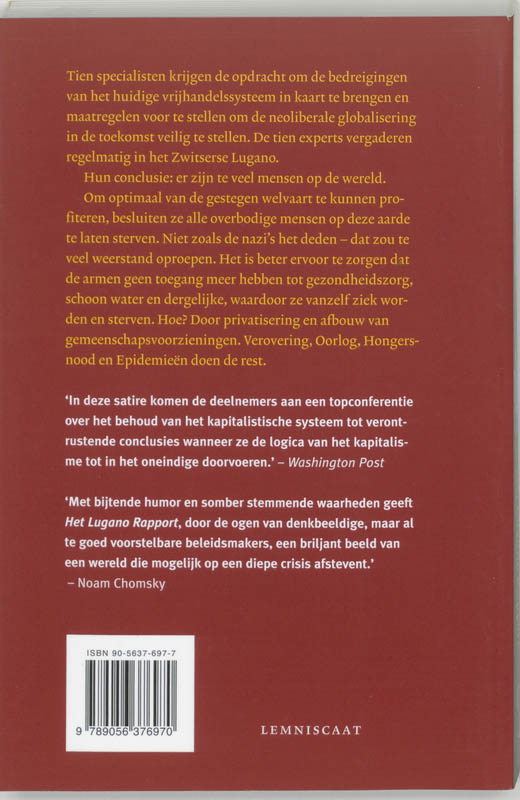 Tien specialisten krijgen de opdracht om de bedreigingen van het huidige vrijhandelssysteem in kaart te brengen en maatregelen voor te stellen om de neoliberale globalisering in de toekomst veilig te stellen. De tien experts vergaderen regelmatig in het Zwitserse Lugano.

Hun conclusie: er zijn te veel mensen op de wereld.

Om optimaal van de gestegen welvaart te kunnen profiteren, besluiten ze alle overbodige mensen op deze aarde te laten sterven. Niet zoals de nazi's het deden – dat zou te veel weerstand oproepen. Het is beter ervoor te zorgen dat de armen geen toegang meer hebben tot gezondheidszorg, schoon water en dergelijke, waardoor ze vanzelf ziek worden en sterven. Hoe? Door privatisering en afbouw van gemeenschapsvoorzieningen. Verovering, Oorlog, Hongersnood en Epidemieën doen de rest.

'In deze satire komen de deelnemers aan een topconferentie over het behoud van het kapitalistische systeem tot verontrustende conclusies wanneer ze de logica van het kapitalisme tot in het oneindige doorvoeren.' – Washington Post

'Met bijtende humor en somber stemmende waarheden geeft Het Lugano Rapport, door de ogen van denkbeeldige, maar al te goed voorstelbare beleidsmakers, een briljant beeld van een wereld die mogelijk op een diepe crisis afstevent.' – Noam Chomsky

ISBN 90-5637-697-7

9 789056 376970

LEMNISCAAT